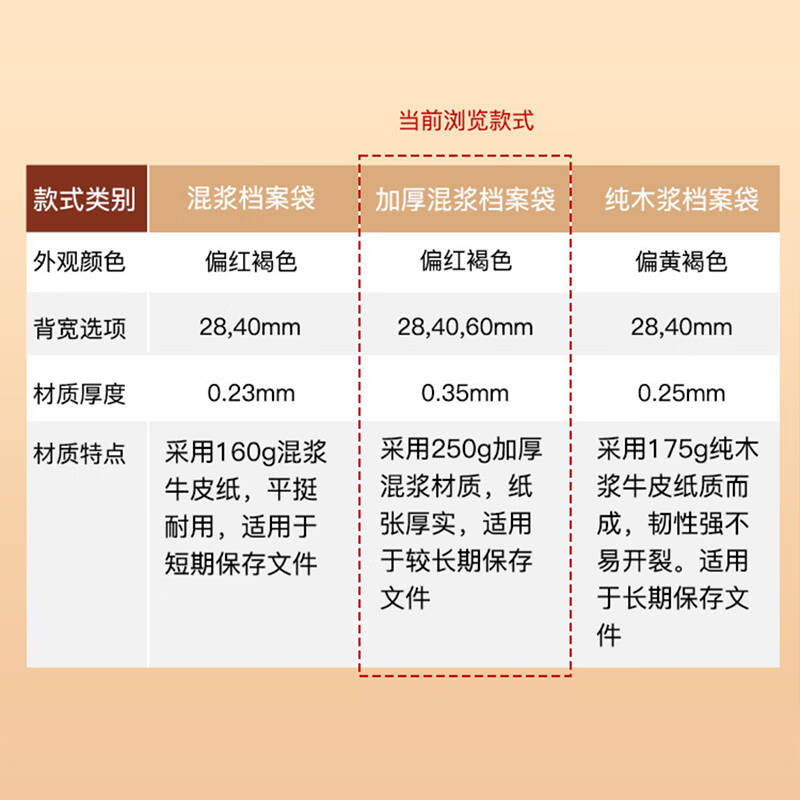 当前浏览款式

| 款式类别 | 混浆档案袋 | 加厚混浆档案袋 | 纯木浆档案袋 |
|---|---|---|---|
| 外观颜色 | 偏红褐色 | 偏红褐色 | 偏黄褐色 |
| 背宽选项 | 28,40mm | 28,40,60mm | 28,40mm |
| 材质厚度 | 0.23mm | 0.35mm | 0.25mm |
| 材质特点 | 采用160g混浆牛皮纸，平挺耐用，适用于短期保存文件 | 采用250g加厚混浆材质，纸张厚实，适用于较长期保存文件 | 采用175g纯木浆牛皮纸质而成，韧性强不易开裂。适用于长期保存文件 |